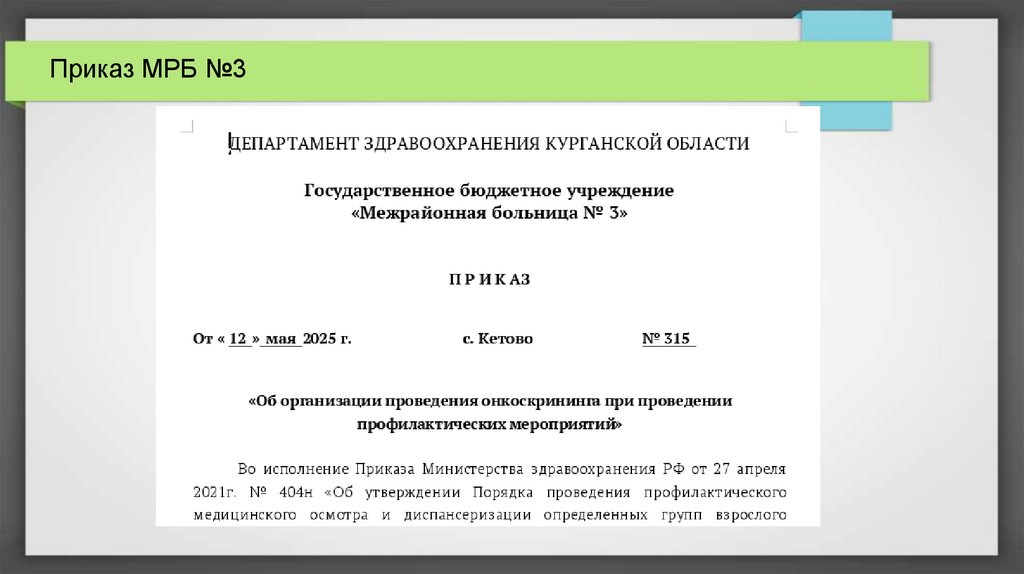 Приказ МРБ №3

ДЕПАРТАМЕНТ ЗДРАВООХРАНЕНИЯ КУРГАНСКОЙ ОБЛАСТИ

Государственное бюджетное учреждение
«Межрайонная больница № 3»

П Р И К А З

От « 12 » мая 2025 г. с. Кетово № 315

«Об организации проведения онкоскрининга при проведении профилактических мероприятий»

Во исполнение Приказа Министерства здравоохранения РФ от 27 апреля 2021г. № 404н «Об утверждении Порядка проведения профилактического медицинского осмотра и диспансеризации определенных групп взрослого